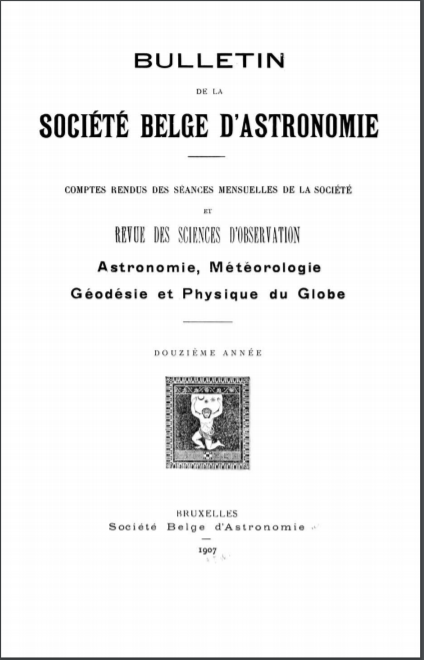 BULLETIN

DE LA

SOCIÉTÉ BELGE D'ASTRONOMIE

COMPTES RENDUS DES SÉANCES MENSUELLES DE LA SOCIÉTÉ

ET

REVUE DES SCIENCES D'OBSERVATION

Astronomie, Météorologie

Géodésie et Physique du Globe

DOUZIÈME ANNÉE

BRUXELLES

Société Belge d'Astronomie

1907